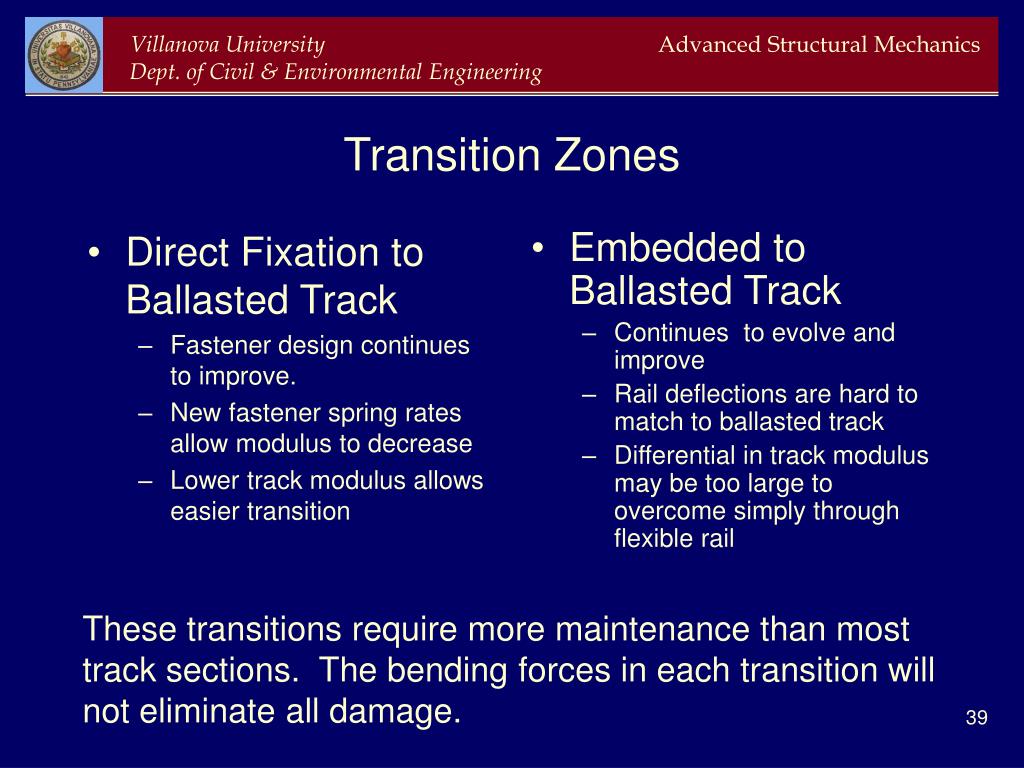 Villanova University
Dept. of Civil & Environmental Engineering

Advanced Structural Mechanics

Transition Zones

• Direct Fixation to Ballasted Track
– Fastener design continues to improve.
– New fastener spring rates allow modulus to decrease
– Lower track modulus allows easier transition

• Embedded to Ballasted Track
– Continues to evolve and improve
– Rail deflections are hard to match to ballasted track
– Differential in track modulus may be too large to overcome simply through flexible rail

These transitions require more maintenance than most track sections. The bending forces in each transition will not eliminate all damage.

39